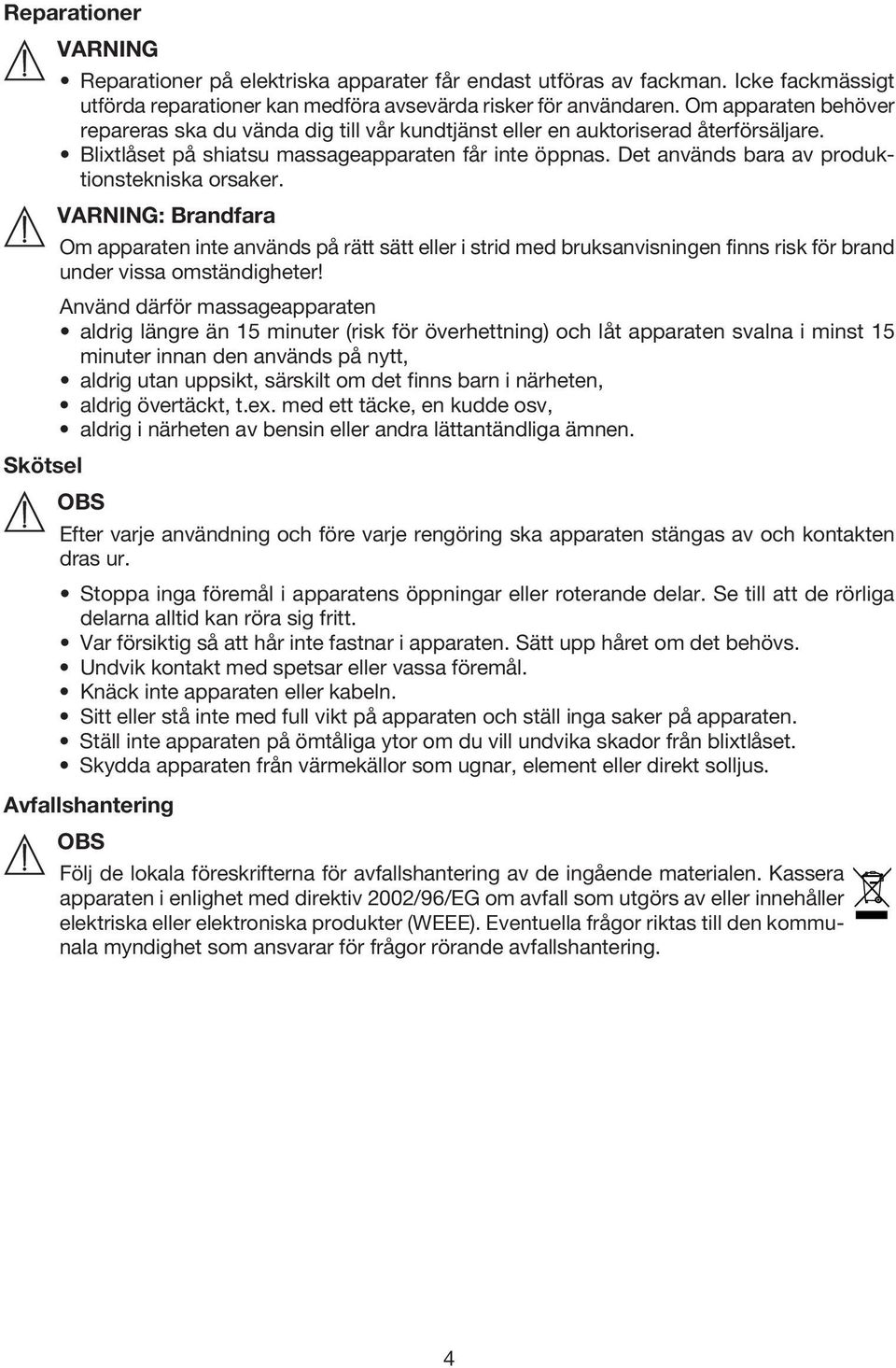 Reparationer

VARNING

• Reparationer på elektriska apparater får endast utföras av fackman. Icke fackmässigt utförda reparationer kan medföra avsevärda risker för användaren. Om apparaten behöver repareras ska du vända dig till vår kundtjänst eller en auktoriserad återförsäljare.
• Blixtlåset på shiatsu massageapparaten får inte öppnas. Det används bara av produktionstekniska orsaker.

VARNING: Brandfara

Om apparaten inte används på rätt sätt eller i strid med bruksanvisningen finns risk för brand under vissa omständigheter!

Använd därför massageapparaten
• aldrig längre än 15 minuter (risk för överhettning) och låt apparaten svalna i minst 15 minuter innan den används på nytt,
• aldrig utan uppsikt, särskilt om det finns barn i närheten,
• aldrig övertäckt, t.ex. med ett täcke, en kudde osv,
• aldrig i närheten av bensin eller andra lättantändliga ämnen.

Skötsel

OBS

Efter varje användning och före varje rengöring ska apparaten stängas av och kontakten dras ur.

• Stoppa inga föremål i apparatens öppningar eller roterande delar. Se till att de rörliga delarna alltid kan röra sig fritt.
• Var försiktig så att hår inte fastnar i apparaten. Sätt upp håret om det behövs.
• Undvik kontakt med spetsar eller vassa föremål.
• Knäck inte apparaten eller kabeln.
• Sitt eller stå inte med full vikt på apparaten och ställ inga saker på apparaten.
• Ställ inte apparaten på ömtåliga ytor om du vill undvika skador från blixtlåset.
• Skydda apparaten från värmekällor som ugnar, element eller direkt solljus.

Avfallshantering

OBS

Följ de lokala föreskrifterna för avfallshantering av de ingående materialen. Kassera apparaten i enlighet med direktiv 2002/96/EG om avfall som utgörs av eller innehåller elektriska eller elektroniska produkter (WEEE). Eventuella frågor riktas till den kommunala myndighet som ansvarar för frågor rörande avfallshantering.

4